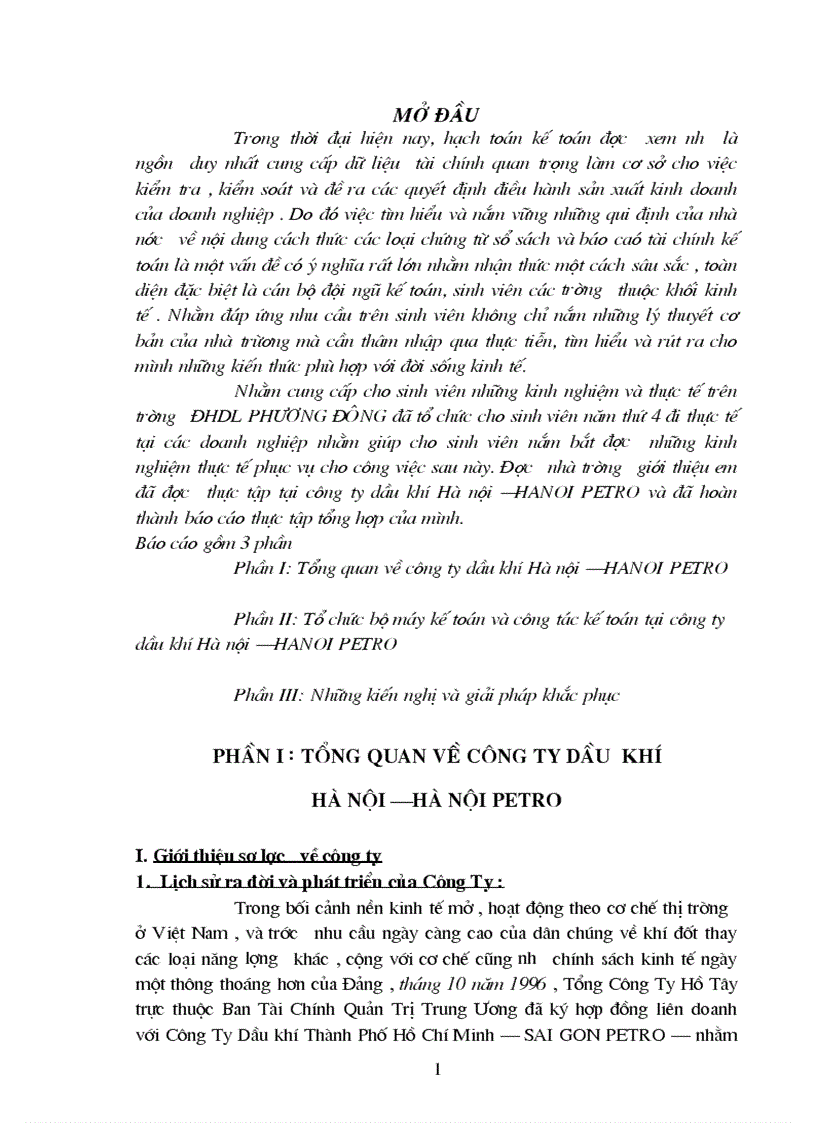 MỞ ĐẦU

Trong thời đại hiện nay, hạch toán kế toán đợc xem nh là ngồn duy nhất cung cấp dữ liệu tài chính quan trọng làm cơ sở cho việc kiểm tra , kiểm soát và đề ra các quyết định điều hành sản xuất kinh doanh của doanh nghiệp . Do đó việc tìm hiểu và nắm vững những qui định của nhà nớc về nội dung cách thức các loại chứng từ sổ sách và báo caó tài chính kế toán là một vấn đề có ý nghĩa rất lớn nhằm nhận thức một cách sâu sắc , toàn diện đặc biệt là cán bộ đội ngũ kế toán, sinh viên các trờng thuộc khối kinh tế . Nhằm đáp ứng nhu cầu trên sinh viên không chỉ nắm những lý thuyết cơ bản của nhà trờng mà cần thâm nhập qua thực tiễn, tìm hiểu và rút ra cho mình những kiến thức phù hợp với đời sống kinh tế.

Nhằm cung cấp cho sinh viên những kinh nghiệm và thực tế trên trờng ĐHDL PHƯƠNG ĐÔNG đã tổ chức cho sinh viên năm thứ 4 đi thực tế tại các doanh nghiệp nhằm giúp cho sinh viên nắm bắt đợc những kinh nghiệm thực tế phục vụ cho công việc sau này. Đợc nhà trờng giới thiệu em đã đợc thực tập tại công ty dầu khí Hà nội —HANOI PETRO và đã hoàn thành báo cáo thực tập tổng hợp của mình.
Báo cáo gồm 3 phần

Phần I: Tổng quan về công ty dầu khí Hà nội —HANOI PETRO

Phần II: Tổ chức bộ máy kế toán và công tác kế toán tại công ty dầu khí Hà nội —HANOI PETRO

Phần III: Những kiến nghị và giải pháp khắc phục

PHẦN I : TỔNG QUAN VỀ CÔNG TY DẦU KHÍ

HÀ NỘI —HÀ NỘI PETRO

I. Giới thiệu sơ lợc về công ty
1. Lịch sử ra đời và phát triển của Công Ty :

Trong bối cảnh nền kinh tế mở , hoạt động theo cơ chế thị trờng ở Việt Nam , và trớc nhu cầu ngày càng cao của dân chúng về khí đốt thay các loại năng lợng khác , cộng với cơ chế cũng nh chính sách kinh tế ngày một thông thoáng hơn của Đảng , tháng 10 năm 1996 , Tổng Công Ty Hồ Tây trực thuộc Ban Tài Chính Quản Trị Trung Ương đã ký hợp đồng liên doanh với Công Ty Dầu khí Thành Phố Hồ Chí Minh — SAI GON PETRO — nhằm

1